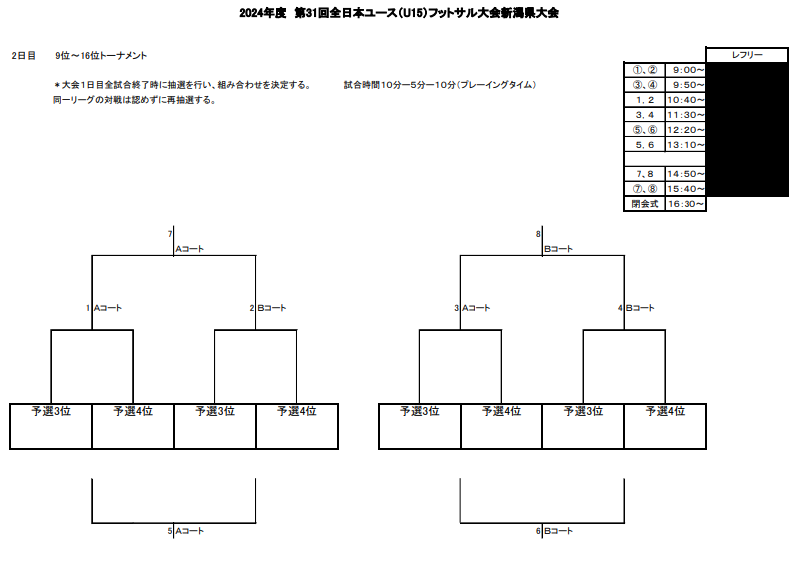 2024年度　第31回全日本ユース(U15)フットサル大会新潟県大会

2日目　　9位～16位トーナメント

＊大会1日目全試合終了時に抽選を行い、組み合わせを決定する。　　　試合時間10分ー5分ー10分(プレーイングタイム)
同一リーグの対戦は認めずに再抽選する。

| | | レフリー |
|---|---|---|
| ①、② | 9:00～ | |
| ③、④ | 9:50～ | |
| 1、2 | 10:40～ | |
| 3、4 | 11:30～ | |
| ⑤、⑥ | 12:20～ | |
| 5、6 | 13:10～ | |
| | | |
| 7、8 | 14:50～ | |
| ⑦、⑧ | 15:40～ | |
| 閉会式 | 16:30～ | |

7 Aコート

1 Aコート　　2 Bコート

予選3位　予選4位　予選3位　予選4位

5 Aコート

8 Bコート

3 Aコート　　4 Bコート

予選3位　予選4位　予選3位　予選4位

6 Bコート